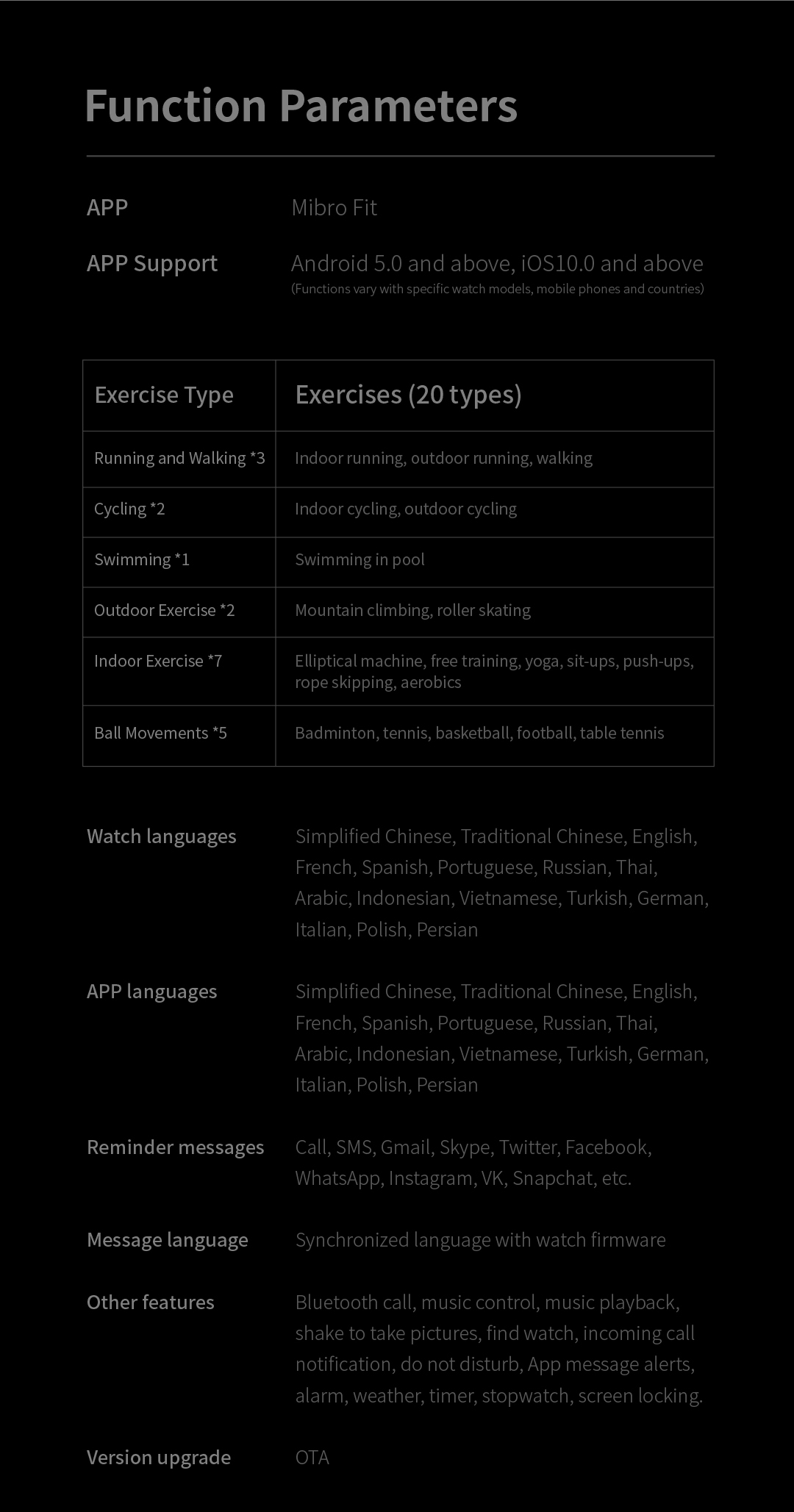 Function Parameters

APP Mibro Fit

APP Support Android 5.0 and above, iOS10.0 and above
(Functions vary with specific watch models, mobile phones and countries)

| Exercise Type | Exercises (20 types) |
|---|---|
| Running and Walking *3 | Indoor running, outdoor running, walking |
| Cycling *2 | Indoor cycling, outdoor cycling |
| Swimming *1 | Swimming in pool |
| Outdoor Exercise *2 | Mountain climbing, roller skating |
| Indoor Exercise *7 | Elliptical machine, free training, yoga, sit-ups, push-ups, rope skipping, aerobics |
| Ball Movements *5 | Badminton, tennis, basketball, football, table tennis |

Watch languages Simplified Chinese, Traditional Chinese, English, French, Spanish, Portuguese, Russian, Thai, Arabic, Indonesian, Vietnamese, Turkish, German, Italian, Polish, Persian

APP languages Simplified Chinese, Traditional Chinese, English, French, Spanish, Portuguese, Russian, Thai, Arabic, Indonesian, Vietnamese, Turkish, German, Italian, Polish, Persian

Reminder messages Call, SMS, Gmail, Skype, Twitter, Facebook, WhatsApp, Instagram, VK, Snapchat, etc.

Message language Synchronized language with watch firmware

Other features Bluetooth call, music control, music playback, shake to take pictures, find watch, incoming call notification, do not disturb, App message alerts, alarm, weather, timer, stopwatch, screen locking.

Version upgrade OTA